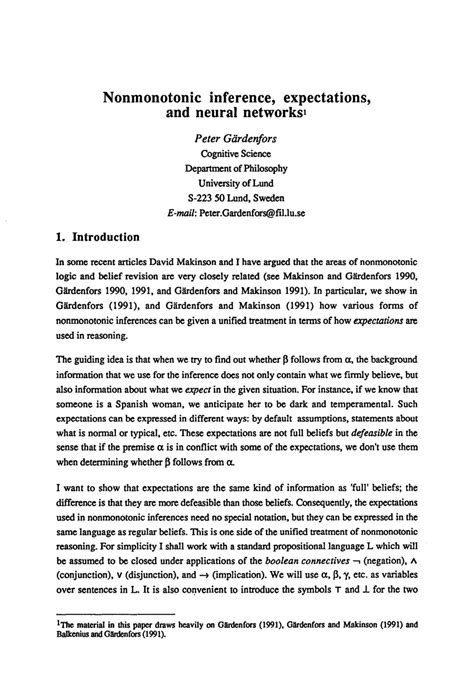 Nonmonotonic inference, expectations, and neural networks$^1$

Peter Gärdenfors
Cognitive Science
Department of Philosophy
University of Lund
S-223 50 Lund, Sweden
E-mail: Peter.Gardenfors@fil.lu.se

1. Introduction

In some recent articles David Makinson and I have argued that the areas of nonmonotonic logic and belief revision are very closely related (see Makinson and Gärdenfors 1990, Gärdenfors 1990, 1991, and Gärdenfors and Makinson 1991). In particular, we show in Gärdenfors (1991), and Gärdenfors and Makinson (1991) how various forms of nonmonotonic inferences can be given a unified treatment in terms of how expectations are used in reasoning.

The guiding idea is that when we try to find out whether $\beta$ follows from $\alpha$, the background information that we use for the inference does not only contain what we firmly believe, but also information about what we expect in the given situation. For instance, if we know that someone is a Spanish woman, we anticipate her to be dark and temperamental. Such expectations can be expressed in different ways: by default assumptions, statements about what is normal or typical, etc. These expectations are not full beliefs but defeasible in the sense that if the premise $\alpha$ is in conflict with some of the expectations, we don't use them when determining whether $\beta$ follows from $\alpha$.

I want to show that expectations are the same kind of information as 'full' beliefs; the difference is that they are more defeasible than those beliefs. Consequently, the expectations used in nonmonotonic inferences need no special notation, but they can be expressed in the same language as regular beliefs. This is one side of the unified treatment of nonmonotonic reasoning. For simplicity I shall work with a standard propositional language L which will be assumed to be closed under applications of the boolean connectives $\neg$ (negation), $\wedge$ (conjunction), $\vee$ (disjunction), and $\rightarrow$ (implication). We will use $\alpha$, $\beta$, $\gamma$, etc. as variables over sentences in L. It is also convenient to introduce the symbols $\top$ and $\bot$ for the two

$^1$The material in this paper draws heavily on Gärdenfors (1991), Gärdenfors and Makinson (1991) and Balkenius and Gärdenfors (1991).